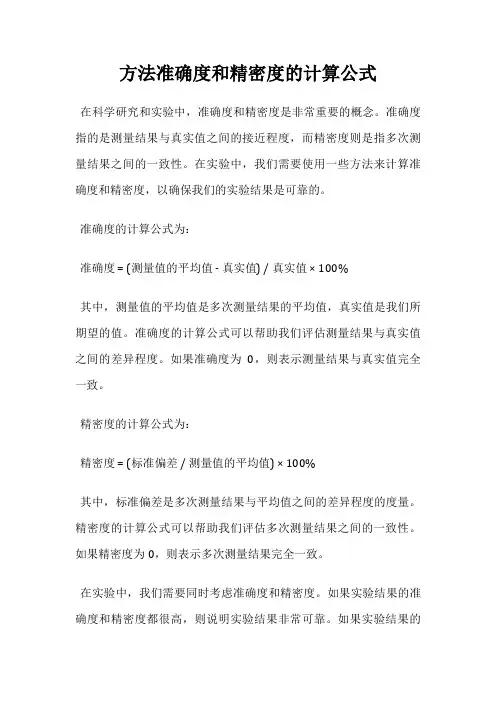 方法准确度和精密度的计算公式

在科学研究和实验中，准确度和精密度是非常重要的概念。准确度指的是测量结果与真实值之间的接近程度，而精密度则是指多次测量结果之间的一致性。在实验中，我们需要使用一些方法来计算准确度和精密度，以确保我们的实验结果是可靠的。

准确度的计算公式为：

准确度 = (测量值的平均值 - 真实值) / 真实值 × 100%

其中，测量值的平均值是多次测量结果的平均值，真实值是我们所期望的值。准确度的计算公式可以帮助我们评估测量结果与真实值之间的差异程度。如果准确度为 0，则表示测量结果与真实值完全一致。

精密度的计算公式为：

精密度 = (标准偏差 / 测量值的平均值) × 100%

其中，标准偏差是多次测量结果与平均值之间的差异程度的度量。精密度的计算公式可以帮助我们评估多次测量结果之间的一致性。如果精密度为 0，则表示多次测量结果完全一致。

在实验中，我们需要同时考虑准确度和精密度。如果实验结果的准确度和精密度都很高，则说明实验结果非常可靠。如果实验结果的